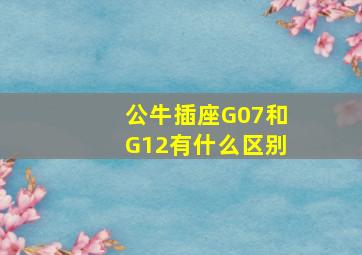 公牛插座G07和G12有什么区别